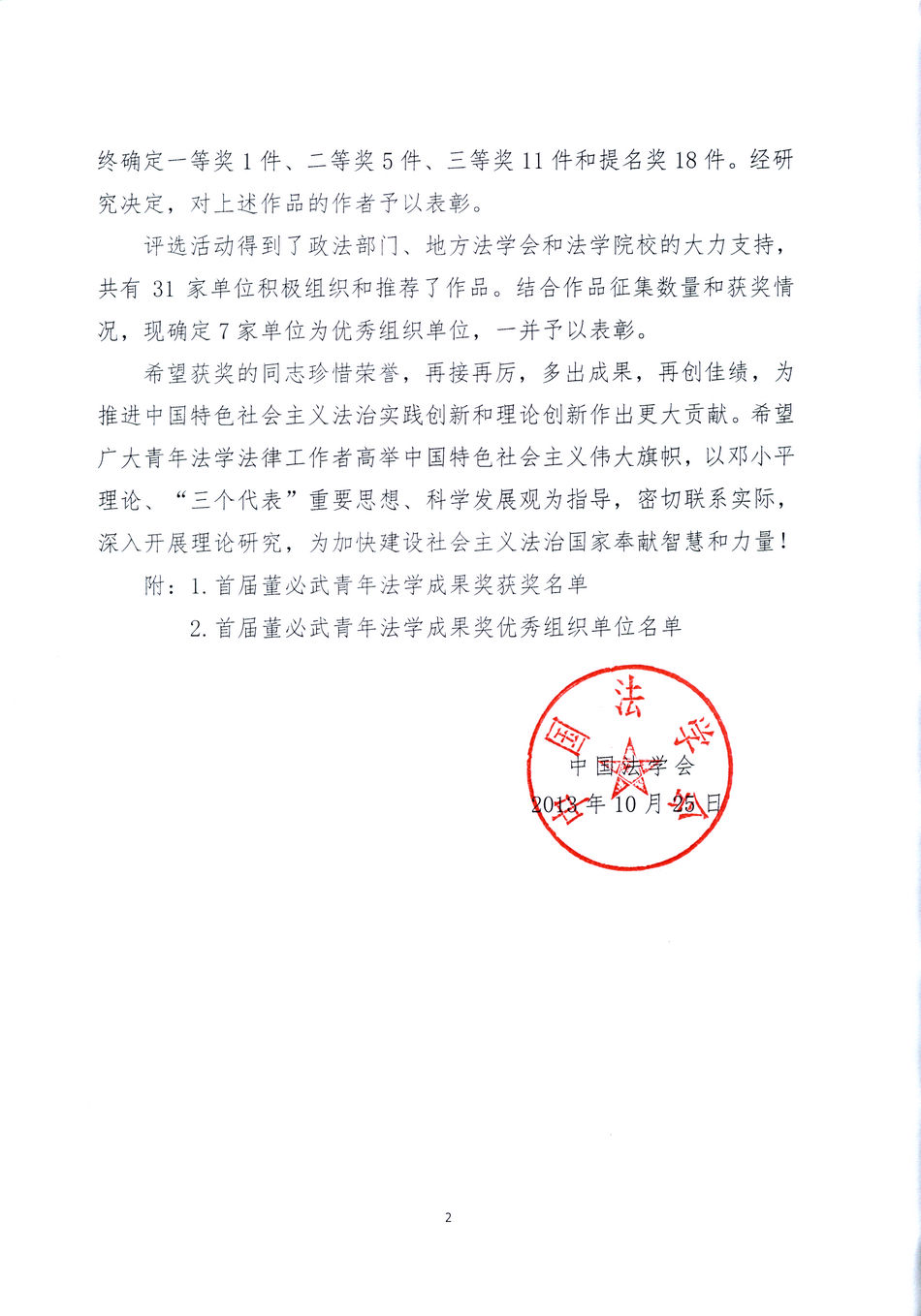 终确定一等奖 1 件、二等奖 5 件、三等奖 11 件和提名奖 18 件。经研究决定，对上述作品的作者予以表彰。

评选活动得到了政法部门、地方法学会和法学院校的大力支持，共有 31 家单位积极组织和推荐了作品。结合作品征集数量和获奖情况，现确定 7 家单位为优秀组织单位，一并予以表彰。

希望获奖的同志珍惜荣誉，再接再厉，多出成果，再创佳绩，为推进中国特色社会主义法治实践创新和理论创新作出更大贡献。希望广大青年法学法律工作者高举中国特色社会主义伟大旗帜，以邓小平理论、“三个代表”重要思想、科学发展观为指导，密切联系实际，深入开展理论研究，为加快建设社会主义法治国家奉献智慧和力量！

附：1. 首届董必武青年法学成果奖获奖名单

2. 首届董必武青年法学成果奖优秀组织单位名单

中国法学会

中国法学会
2013 年 10 月 25 日

2